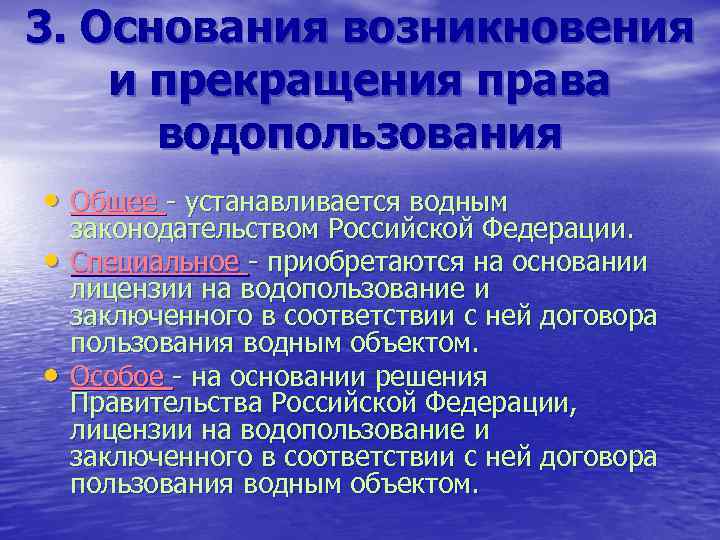 3. Основания возникновения и прекращения права водопользования

• Общее - устанавливается водным законодательством Российской Федерации.
• Специальное - приобретаются на основании лицензии на водопользование и заключенного в соответствии с ней договора пользования водным объектом.
• Особое - на основании решения Правительства Российской Федерации, лицензии на водопользование и заключенного в соответствии с ней договора пользования водным объектом.